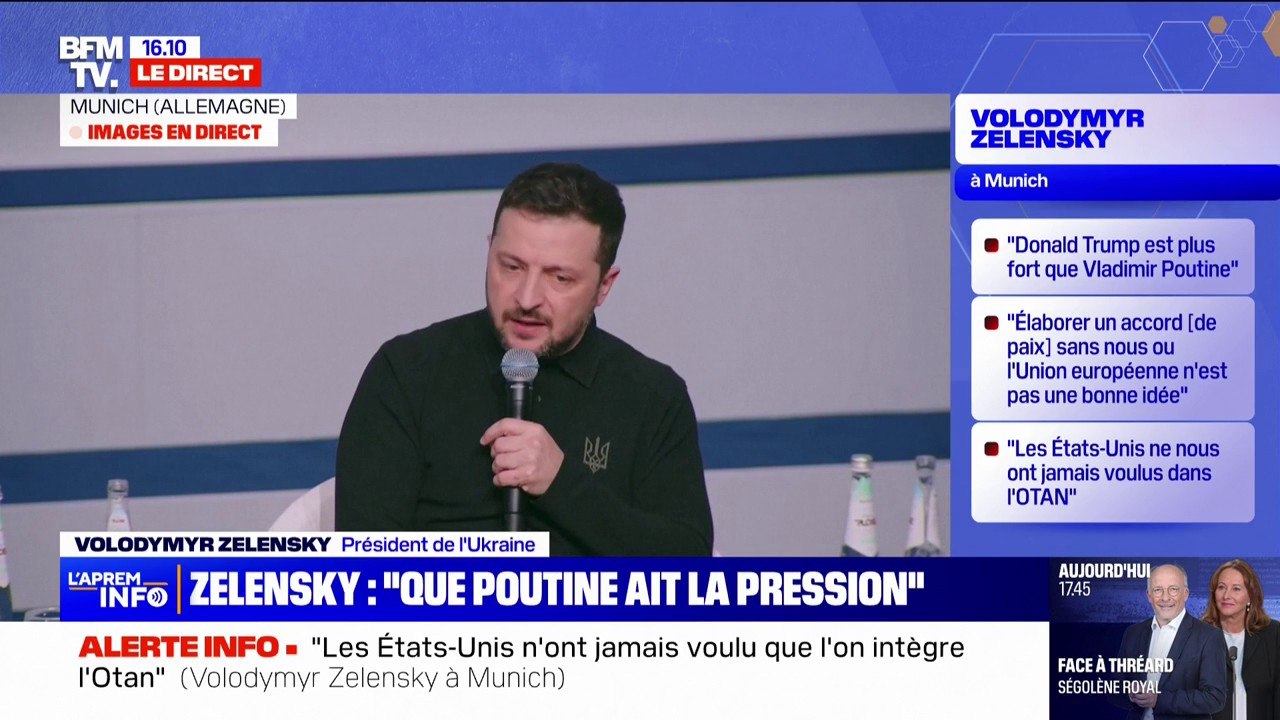 BFM TV. 16.10 LE DIRECT
MUNICH (ALLEMAGNE)
IMAGES EN DIRECT

VOLODYMYR ZELENSKY
à Munich

"Donald Trump est plus fort que Vladimir Poutine"

"Élaborer un accord [de paix] sans nous ou l'Union européenne n'est pas une bonne idée"

"Les États-Unis ne nous ont jamais voulus dans l'OTAN"

VOLODYMYR ZELENSKY Président de l'Ukraine

L'APREM INFO

ZELENSKY : "QUE POUTINE AIT LA PRESSION"

ALERTE INFO "Les États-Unis n'ont jamais voulu que l'on intègre l'Otan" (Volodymyr Zelensky à Munich)

AUJOURD'HUI 17.45
FACE À THRÉARD
SÉGOLÈNE ROYAL